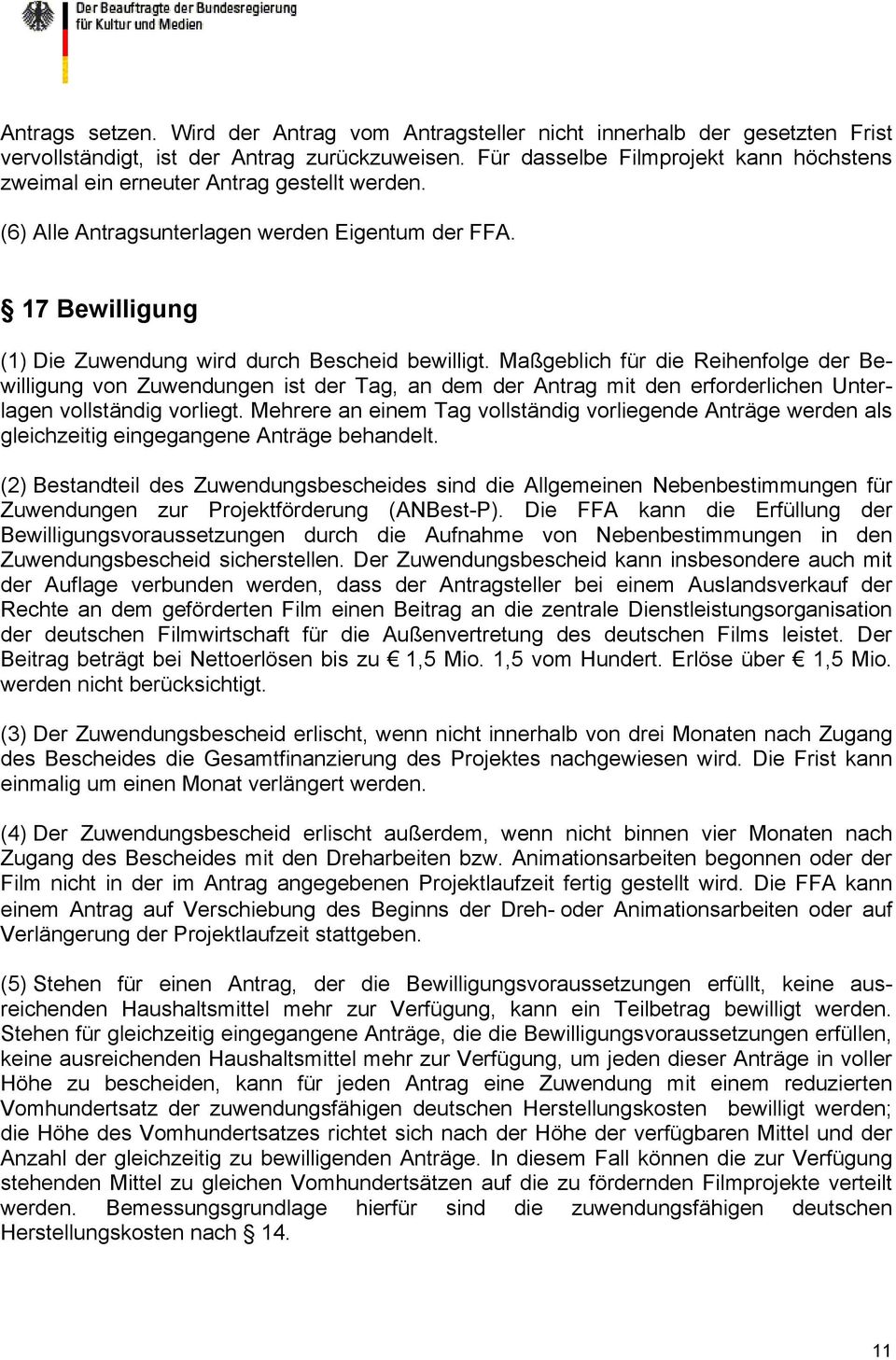 Der Beauftragte der Bundesregierung
für Kultur und Medien

Antrags setzen. Wird der Antrag vom Antragsteller nicht innerhalb der gesetzten Frist vervollständigt, ist der Antrag zurückzuweisen. Für dasselbe Filmprojekt kann höchstens zweimal ein erneuter Antrag gestellt werden.

(6) Alle Antragsunterlagen werden Eigentum der FFA.

§ 17 Bewilligung

(1) Die Zuwendung wird durch Bescheid bewilligt. Maßgeblich für die Reihenfolge der Bewilligung von Zuwendungen ist der Tag, an dem der Antrag mit den erforderlichen Unterlagen vollständig vorliegt. Mehrere an einem Tag vollständig vorliegende Anträge werden als gleichzeitig eingegangene Anträge behandelt.

(2) Bestandteil des Zuwendungsbescheides sind die Allgemeinen Nebenbestimmungen für Zuwendungen zur Projektförderung (ANBest-P). Die FFA kann die Erfüllung der Bewilligungsvoraussetzungen durch die Aufnahme von Nebenbestimmungen in den Zuwendungsbescheid sicherstellen. Der Zuwendungsbescheid kann insbesondere auch mit der Auflage verbunden werden, dass der Antragsteller bei einem Auslandsverkauf der Rechte an dem geförderten Film einen Beitrag an die zentrale Dienstleistungsorganisation der deutschen Filmwirtschaft für die Außenvertretung des deutschen Films leistet. Der Beitrag beträgt bei Nettoerlösen bis zu € 1,5 Mio. 1,5 vom Hundert. Erlöse über € 1,5 Mio. werden nicht berücksichtigt.

(3) Der Zuwendungsbescheid erlischt, wenn nicht innerhalb von drei Monaten nach Zugang des Bescheides die Gesamtfinanzierung des Projektes nachgewiesen wird. Die Frist kann einmalig um einen Monat verlängert werden.

(4) Der Zuwendungsbescheid erlischt außerdem, wenn nicht binnen vier Monaten nach Zugang des Bescheides mit den Dreharbeiten bzw. Animationsarbeiten begonnen oder der Film nicht in der im Antrag angegebenen Projektlaufzeit fertig gestellt wird. Die FFA kann einem Antrag auf Verschiebung des Beginns der Dreh- oder Animationsarbeiten oder auf Verlängerung der Projektlaufzeit stattgeben.

(5) Stehen für einen Antrag, der die Bewilligungsvoraussetzungen erfüllt, keine ausreichenden Haushaltsmittel mehr zur Verfügung, kann ein Teilbetrag bewilligt werden. Stehen für gleichzeitig eingegangene Anträge, die die Bewilligungsvoraussetzungen erfüllen, keine ausreichenden Haushaltsmittel mehr zur Verfügung, um jeden dieser Anträge in voller Höhe zu bescheiden, kann für jeden Antrag eine Zuwendung mit einem reduzierten Vomhundertsatz der zuwendungsfähigen deutschen Herstellungskosten bewilligt werden; die Höhe des Vomhundertsatzes richtet sich nach der Höhe der verfügbaren Mittel und der Anzahl der gleichzeitig zu bewilligenden Anträge. In diesem Fall können die zur Verfügung stehenden Mittel zu gleichen Vomhundertsätzen auf die zu fördernden Filmprojekte verteilt werden. Bemessungsgrundlage hierfür sind die zuwendungsfähigen deutschen Herstellungskosten nach § 14.

11